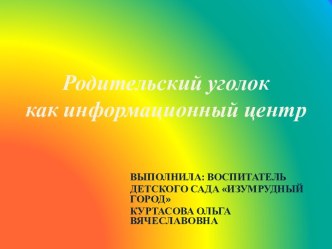 Родительский уголок
как информационный центр

ВЫПОЛНИЛА: ВОСПИТАТЕЛЬ
ДЕТСКОГО САДА «ИЗУМРУДНЫЙ ГОРОД»
КУРТАСОВА ОЛЬГА ВЯЧЕСЛАВОВНА